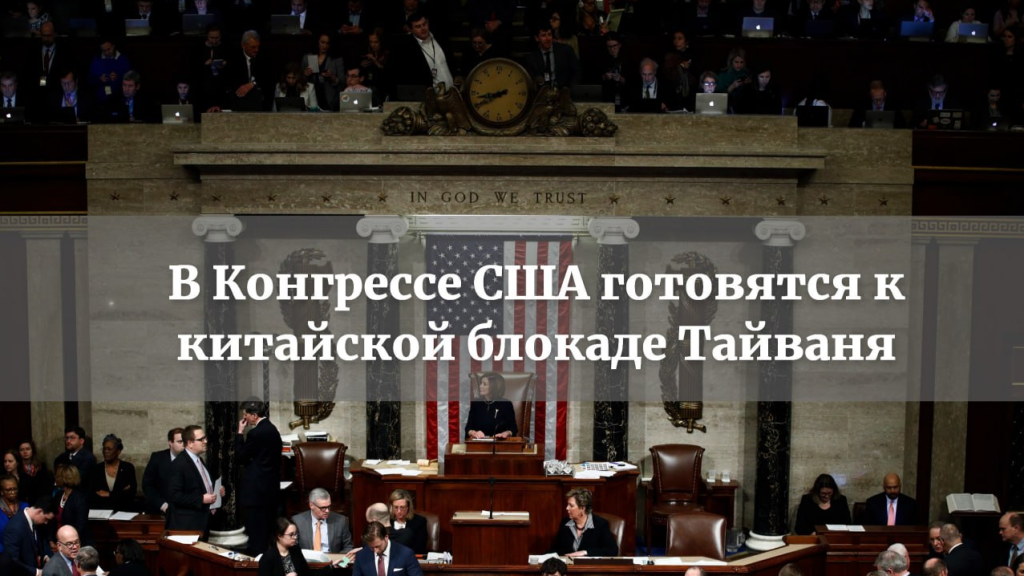 IN GOD WE TRUST

В Конгрессе США готовятся к китайской блокаде Тайваня